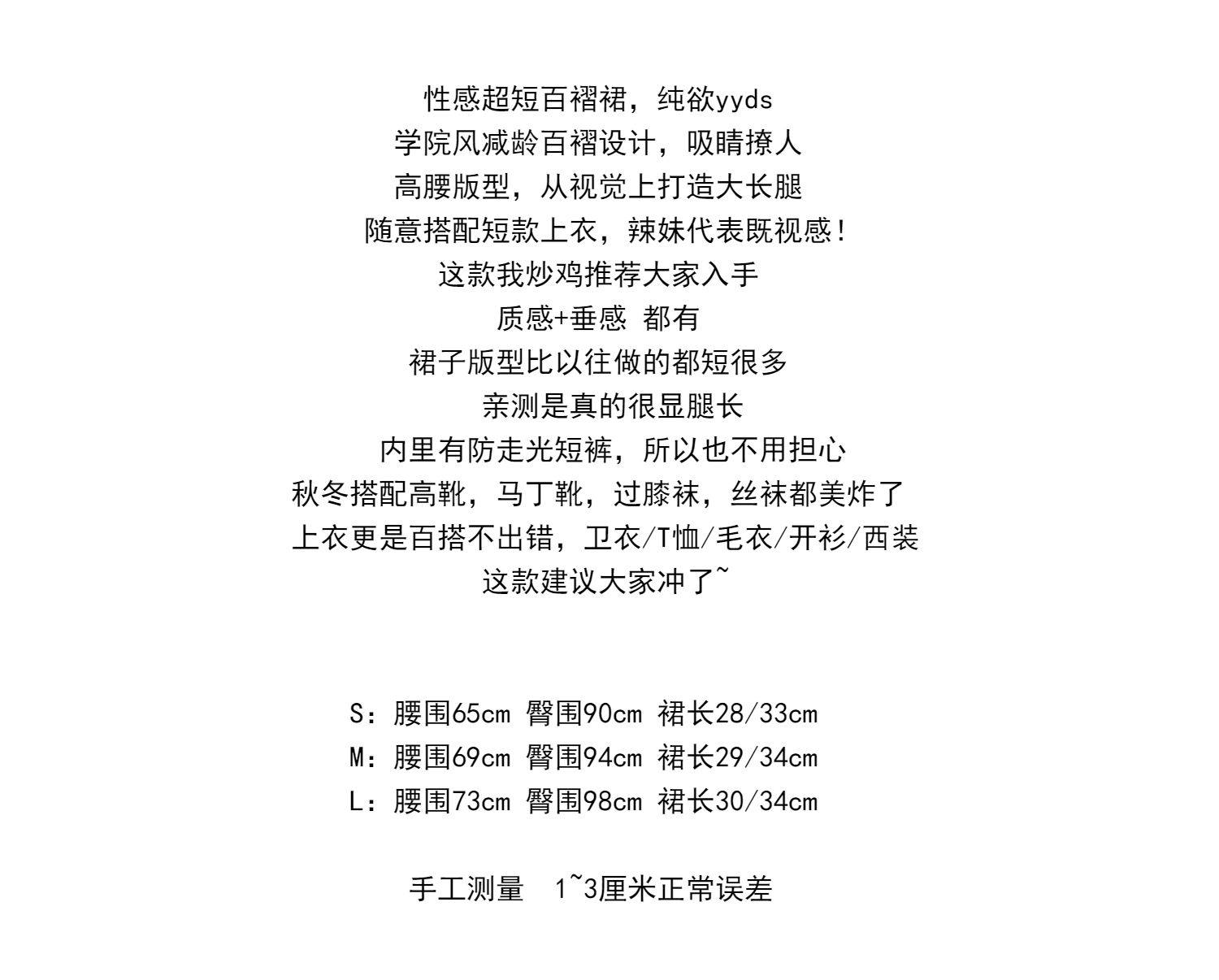 性感超短百褶裙，纯欲yyds
学院风减龄百褶设计，吸睛撩人
高腰版型，从视觉上打造大长腿
随意搭配短款上衣，辣妹代表既视感！
这款我炒鸡推荐大家入手
质感+垂感 都有
裙子版型比以往做的都短很多
亲测是真的很显腿长
内里有防走光短裤，所以也不用担心
秋冬搭配高靴，马丁靴，过膝袜，丝袜都美炸了
上衣更是百搭不出错，卫衣/T恤/毛衣/开衫/西装
这款建议大家冲了~

S：腰围65cm 臀围90cm 裙长28/33cm
M：腰围69cm 臀围94cm 裙长29/34cm
L：腰围73cm 臀围98cm 裙长30/34cm

手工测量 1~3厘米正常误差